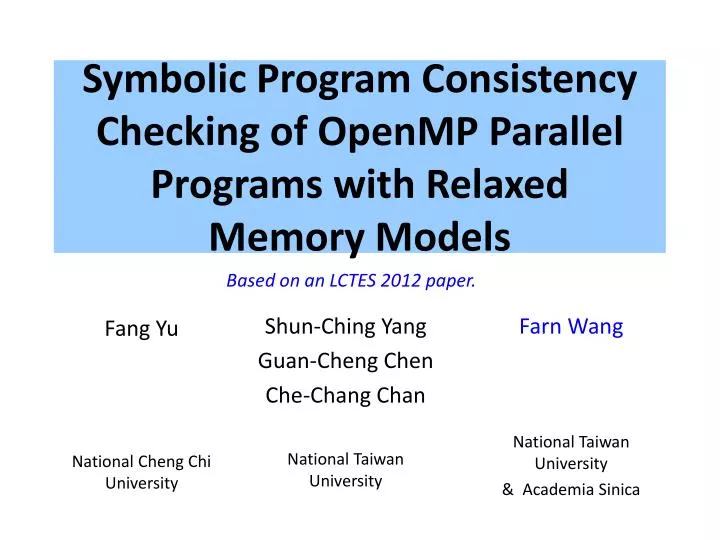 Symbolic Program Consistency Checking of OpenMP Parallel Programs with Relaxed Memory Models

Based on an LCTES 2012 paper.

Fang Yu

National Cheng Chi University

Shun-Ching Yang
Guan-Cheng Chen
Che-Chang Chan

National Taiwan University

Farn Wang

National Taiwan University
& Academia Sinica